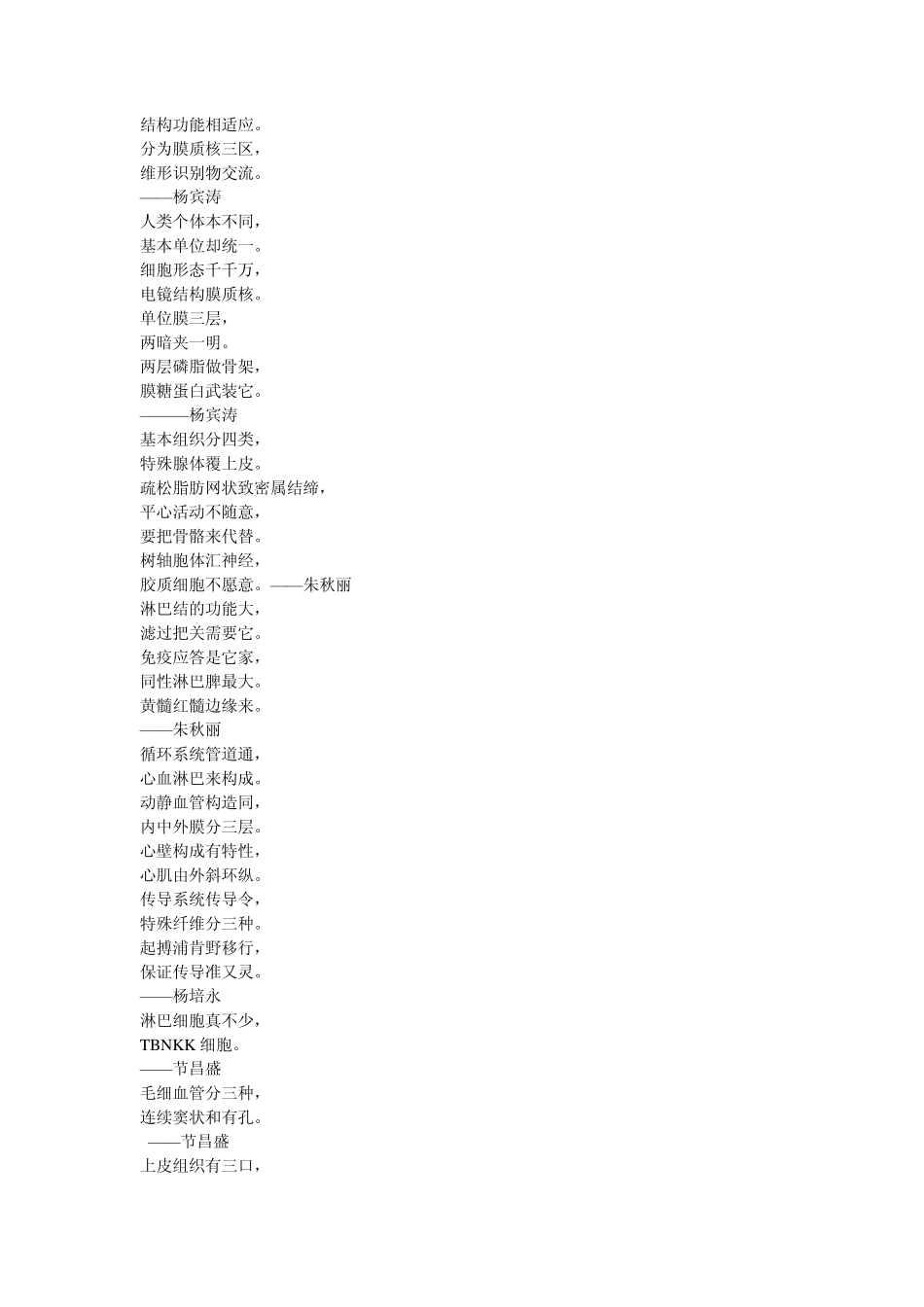 结构功能相适应。
分为膜质核三区，
维形识别物交流。
——杨宾涛
人类个体本不同，
基本单位却统一。
细胞形态千千万，
电镜结构膜质核。
单位膜三层，
两暗夹一明。
两层磷脂做骨架，
膜糖蛋白武装它。
———杨宾涛
基本组织分四类，
特殊腺体覆上皮。
疏松脂肪网状致密属结缔，
平心活动不随意，
要把骨骼来代替。
树轴胞体汇神经，
胶质细胞不愿意。——朱秋丽
淋巴结的功能大，
滤过把关需要它。
免疫应答是它家，
同性淋巴脾最大。
黄髓红髓边缘来。
——朱秋丽
循环系统管道通，
心血淋巴来构成。
动静血管构造同，
内中外膜分三层。
心壁构成有特性，
心肌由外斜环纵。
传导系统传导令，
特殊纤维分三种。
起搏浦肯野移行，
保证传导准又灵。
——杨培永
淋巴细胞真不少，
TBNKK 细胞。
——节昌盛
毛细血管分三种，
连续窦状和有孔。
——节昌盛
上皮组织有三口，